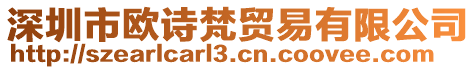 深圳市欧诗梵贸易有限公司
http://szearlcarl3.cn.coovee.com